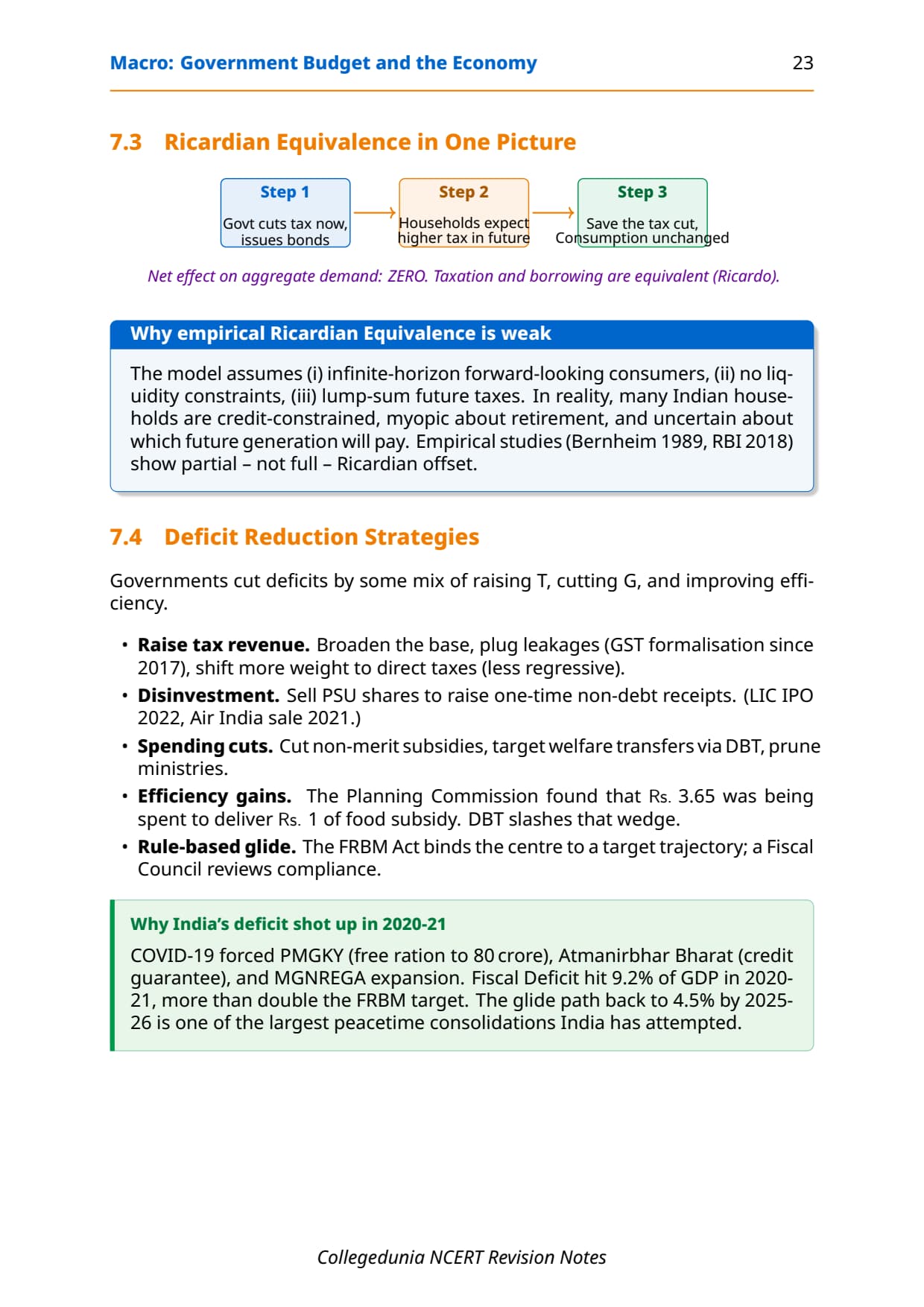 Macro: Government Budget and the Economy 23

7.3 Ricardian Equivalence in One Picture

Step 1
Govt cuts tax now, issues bonds

Step 2
Households expect higher tax in future

Step 3
Save the tax cut, Consumption unchanged

Net effect on aggregate demand: ZERO. Taxation and borrowing are equivalent (Ricardo).

Why empirical Ricardian Equivalence is weak

The model assumes (i) infinite-horizon forward-looking consumers, (ii) no liquidity constraints, (iii) lump-sum future taxes. In reality, many Indian households are credit-constrained, myopic about retirement, and uncertain about which future generation will pay. Empirical studies (Bernheim 1989, RBI 2018) show partial – not full – Ricardian offset.

7.4 Deficit Reduction Strategies

Governments cut deficits by some mix of raising T, cutting G, and improving efficiency.

• Raise tax revenue. Broaden the base, plug leakages (GST formalisation since 2017), shift more weight to direct taxes (less regressive).
• Disinvestment. Sell PSU shares to raise one-time non-debt receipts. (LIC IPO 2022, Air India sale 2021.)
• Spending cuts. Cut non-merit subsidies, target welfare transfers via DBT, prune ministries.
• Efficiency gains. The Planning Commission found that Rs. 3.65 was being spent to deliver Rs. 1 of food subsidy. DBT slashes that wedge.
• Rule-based glide. The FRBM Act binds the centre to a target trajectory; a Fiscal Council reviews compliance.

Why India's deficit shot up in 2020-21

COVID-19 forced PMGKY (free ration to 80 crore), Atmanirbhar Bharat (credit guarantee), and MGNREGA expansion. Fiscal Deficit hit 9.2% of GDP in 2020-21, more than double the FRBM target. The glide path back to 4.5% by 2025-26 is one of the largest peacetime consolidations India has attempted.

Collegedunia NCERT Revision Notes